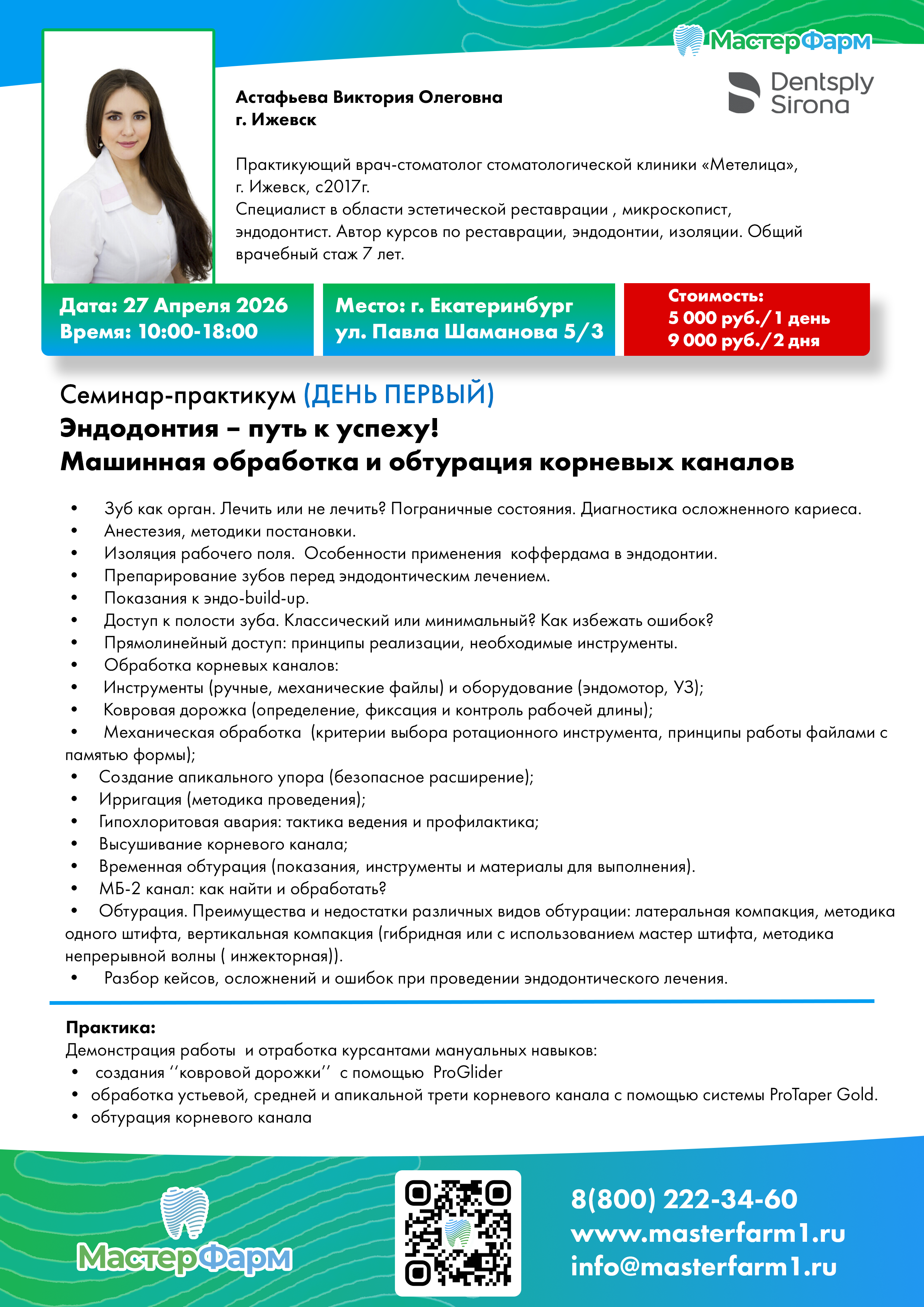 МастерФарм

Dentsply Sirona

Астафьева Виктория Олеговна
г. Ижевск

Практикующий врач-стоматолог стоматологической клиники «Метелица», г. Ижевск, с2017г.
Специалист в области эстетической реставрации , микроскопист, эндодонтист. Автор курсов по реставрации, эндодонтии, изоляции. Общий врачебный стаж 7 лет.

Дата: 27 Апреля 2026
Время: 10:00-18:00

Место: г. Екатеринбург
ул. Павла Шаманова 5/3

Стоимость:
5 000 руб./1 день
9 000 руб./2 дня

Семинар-практикум (ДЕНЬ ПЕРВЫЙ)
Эндодонтия – путь к успеху!
Машинная обработка и обтурация корневых каналов

• Зуб как орган. Лечить или не лечить? Пограничные состояния. Диагностика осложненного кариеса.
• Анестезия, методики постановки.
• Изоляция рабочего поля. Особенности применения коффердама в эндодонтии.
• Препарирование зубов перед эндодонтическим лечением.
• Показания к эндо-build-up.
• Доступ к полости зуба. Классический или минимальный? Как избежать ошибок?
• Прямолинейный доступ: принципы реализации, необходимые инструменты.
• Обработка корневых каналов:
• Инструменты (ручные, механические файлы) и оборудование (эндомотор, УЗ);
• Ковровая дорожка (определение, фиксация и контроль рабочей длины);
• Механическая обработка (критерии выбора ротационного инструмента, принципы работы файлами с памятью формы);
• Создание апикального упора (безопасное расширение);
• Ирригация (методика проведения);
• Гипохлоритовая авария: тактика ведения и профилактика;
• Высушивание корневого канала;
• Временная обтурация (показания, инструменты и материалы для выполнения).
• МБ-2 канал: как найти и обработать?
• Обтурация. Преимущества и недостатки различных видов обтурации: латеральная компакция, методика одного штифта, вертикальная компакция (гибридная или с использованием мастер штифта, методика непрерывной волны ( инжекторная)).
• Разбор кейсов, осложнений и ошибок при проведении эндодонтического лечения.

Практика:
Демонстрация работы и отработка курсантами мануальных навыков:
• создания ‘‘ковровой дорожки’’ с помощью ProGlider
• обработка устьевой, средней и апикальной трети корневого канала с помощью системы ProTaper Gold.
• обтурация корневого канала

МастерФарм

8(800) 222-34-60
www.masterfarm1.ru
info@masterfarm1.ru